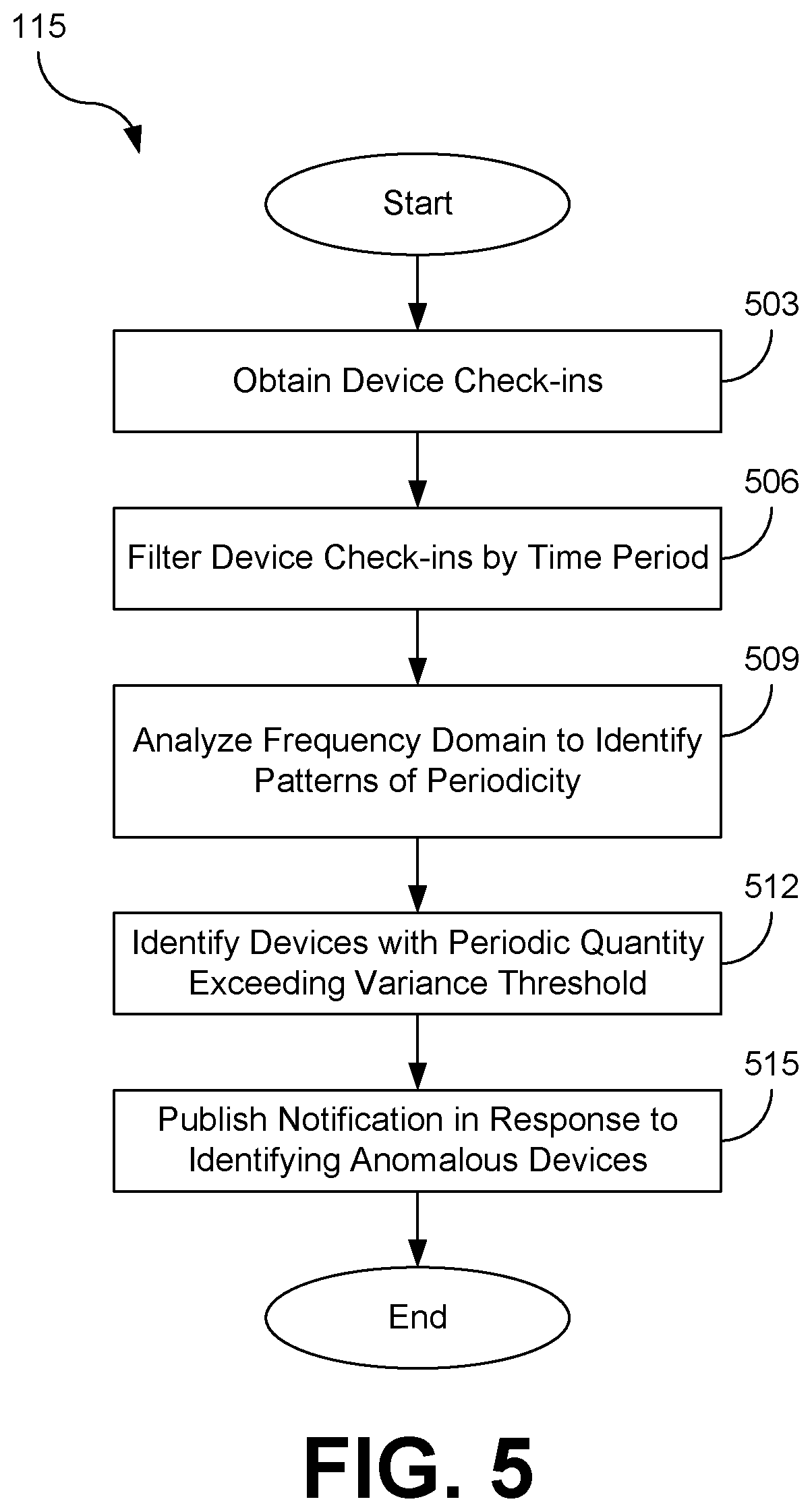 115

Start

503

Obtain Device Check-ins

506

Filter Device Check-ins by Time Period

509

Analyze Frequency Domain to Identify Patterns of Periodicity

512

Identify Devices with Periodic Quantity Exceeding Variance Threshold

515

Publish Notification in Response to Identifying Anomalous Devices

End

FIG. 5